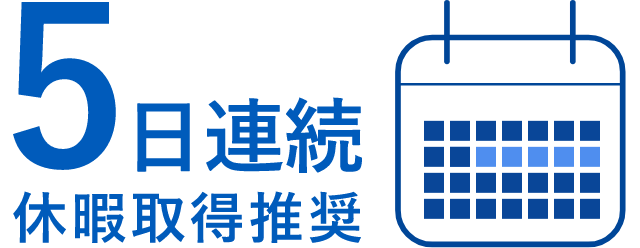 5日連続
休暇取得推奨